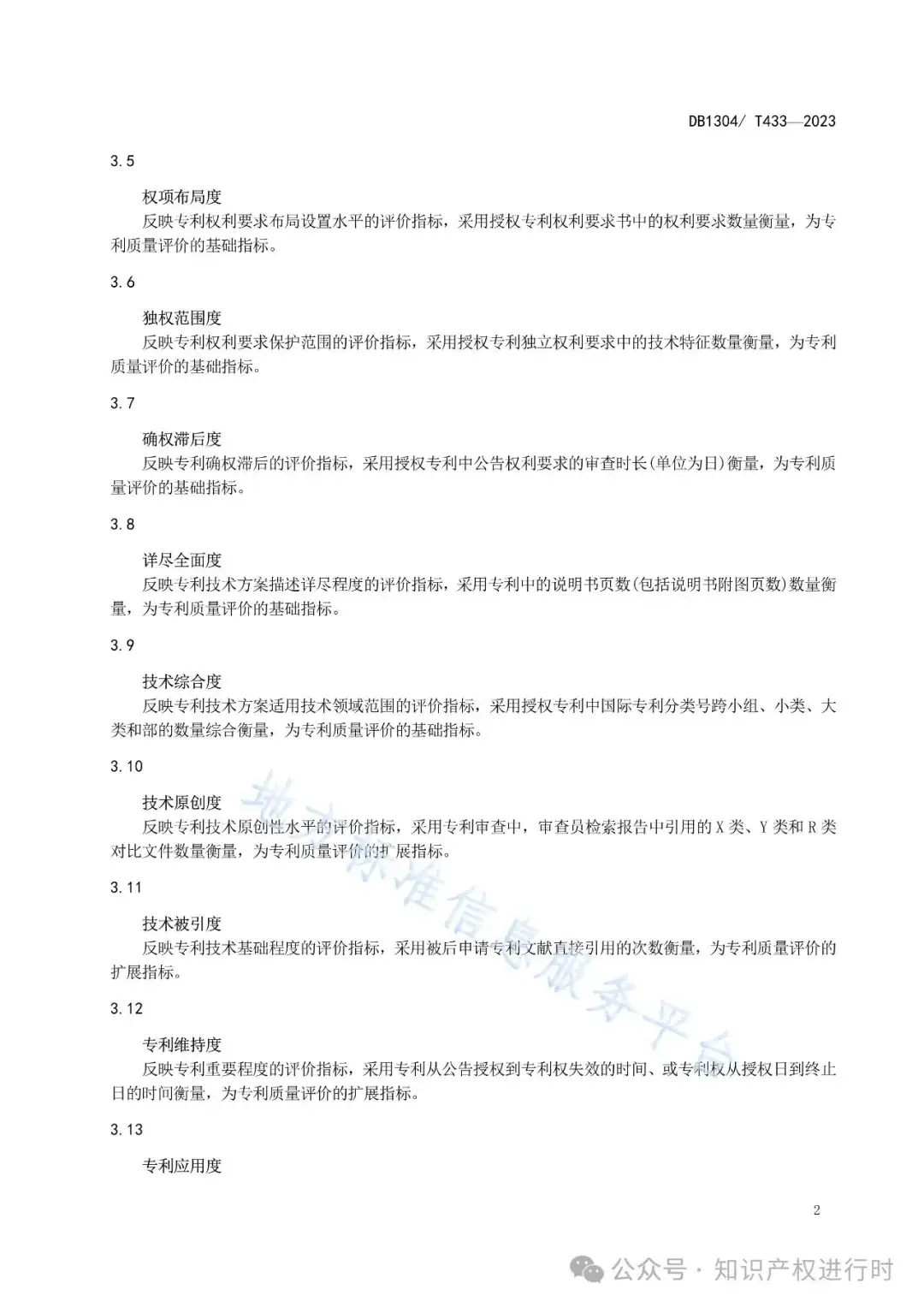 DB1304/ T433—2023

3.5

权项布局度

反映专利权利要求布局设置水平的评价指标，采用授权专利权利要求书中的权利要求数量衡量，为专利质量评价的基础指标。

3.6

独权范围度

反映专利权利要求保护范围的评价指标，采用授权专利独立权利要求中的技术特征数量衡量，为专利质量评价的基础指标。

3.7

确权滞后度

反映专利确权滞后的评价指标，采用授权专利中公告权利要求的审查时长(单位为日)衡量，为专利质量评价的基础指标。

3.8

详尽全面度

反映专利技术方案描述详尽程度的评价指标，采用专利中的说明书页数(包括说明书附图页数)数量衡量，为专利质量评价的基础指标。

3.9

技术综合度

反映专利技术方案适用技术领域范围的评价指标，采用授权专利中国际专利分类号跨小组、小类、大类和部的数量综合衡量，为专利质量评价的基础指标。

3.10

技术原创度

反映专利技术原创性水平的评价指标，采用专利审查中，审查员检索报告中引用的X类、Y类和R类对比文件数量衡量，为专利质量评价的扩展指标。

3.11

技术被引度

反映专利技术基础程度的评价指标，采用被后申请专利文献直接引用的次数衡量，为专利质量评价的扩展指标。

3.12

专利维持度

反映专利重要程度的评价指标，采用专利从公告授权到专利权失效的时间、或专利权从授权日到终止日的时间衡量，为专利质量评价的扩展指标。

3.13

专利应用度

2

地方标准信息服务平台

公众号 · 知识产权进行时